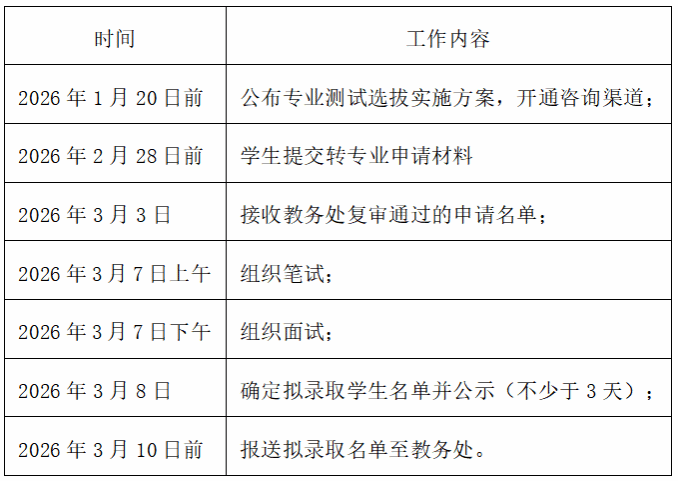 | 时间 | 工作内容 |
|---|---|
| 2026年1月20日前 | 公布专业测试选拔实施方案，开通咨询渠道； |
| 2026年2月28日前 | 学生提交转专业申请材料 |
| 2026年3月3日 | 接收教务处复审通过的申请名单； |
| 2026年3月7日上午 | 组织笔试； |
| 2026年3月7日下午 | 组织面试； |
| 2026年3月8日 | 确定拟录取学生名单并公示（不少于3天）； |
| 2026年3月10日前 | 报送拟录取名单至教务处。 |